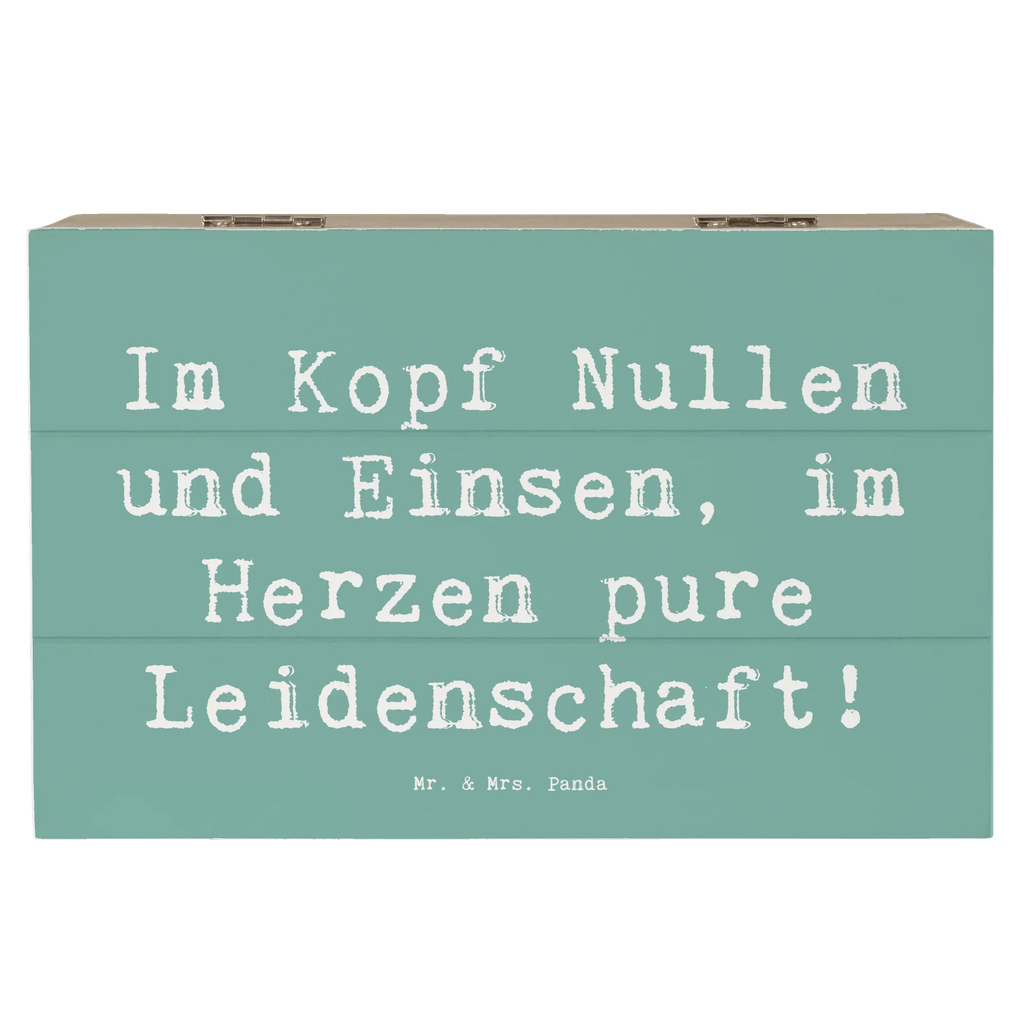 Im Kopf Nullen und Einsen, im Herzen pure Leidenschaft!

Mr. & Mrs. Panda